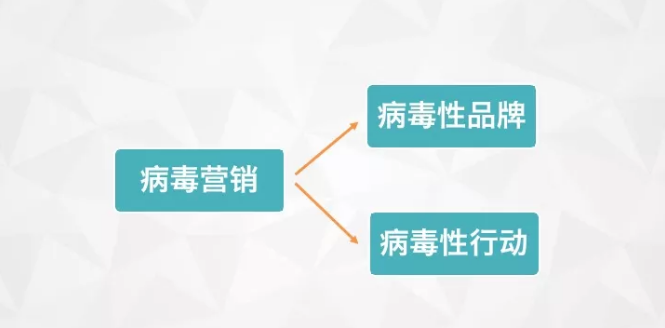 病毒营销

病毒性品牌

病毒性行动